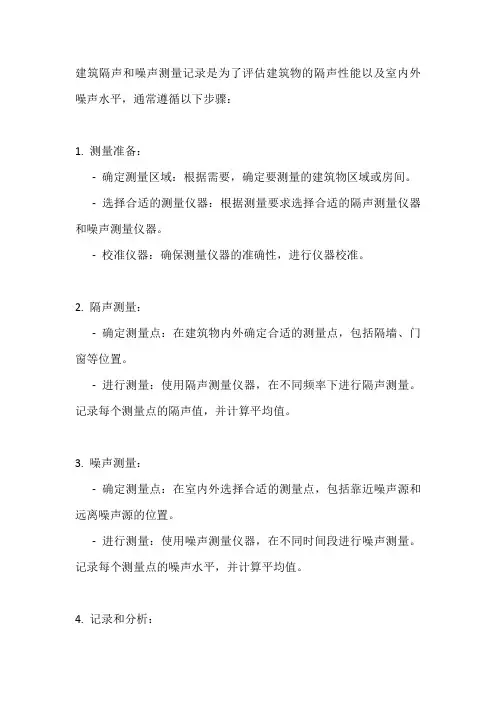 建筑隔声和噪声测量记录是为了评估建筑物的隔声性能以及室内外噪声水平，通常遵循以下步骤：

1. 测量准备：

- 确定测量区域：根据需要，确定要测量的建筑物区域或房间。

- 选择合适的测量仪器：根据测量要求选择合适的隔声测量仪器和噪声测量仪器。

- 校准仪器：确保测量仪器的准确性，进行仪器校准。

2. 隔声测量：

- 确定测量点：在建筑物内外确定合适的测量点，包括隔墙、门窗等位置。

- 进行测量：使用隔声测量仪器，在不同频率下进行隔声测量。记录每个测量点的隔声值，并计算平均值。

3. 噪声测量：

- 确定测量点：在室内外选择合适的测量点，包括靠近噪声源和远离噪声源的位置。

- 进行测量：使用噪声测量仪器，在不同时间段进行噪声测量。记录每个测量点的噪声水平，并计算平均值。

4. 记录和分析：